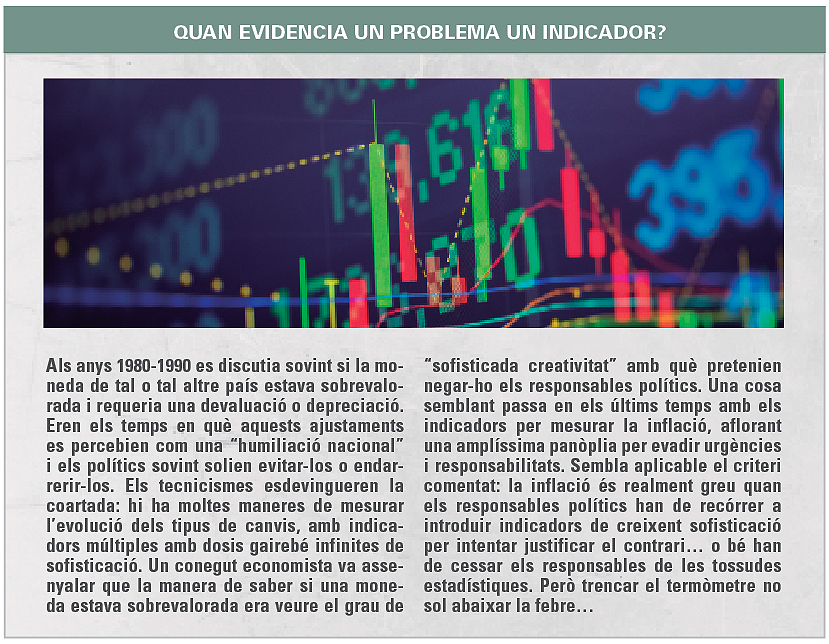 QUAN EVIDENCIA UN PROBLEMA UN INDICADOR?

Als anys 1980-1990 es discutia sovint si la moneda de tal o tal altre país estava sobrevalorada i requeria una devaluació o depreciació. Eren els temps en què aquests ajustaments es percebien com una “humiliació nacional” i els polítics sovint solien evitar-los o endarrerir-los. Els tecnicismes esdevingueren la coartada: hi ha moltes maneres de mesurar l’evolució dels tipus de canvis, amb indicadors múltiples amb dosis gairebé infinites de sofisticació. Un conegut economista va assenyalar que la manera de saber si una moneda estava sobrevalorada era veure el grau de “sofisticada creativitat” amb què pretenien negar-ho els responsables polítics. Una cosa semblant passa en els últims temps amb els indicadors per mesurar la inflació, aflorant una amplíssima panòplia per evadir urgències i responsabilitats. Sembla aplicable el criteri comentat: la inflació és realment greu quan els responsables polítics han de recórrer a introduir indicadors de creixent sofisticació per intentar justificar el contrari… o bé han de cessar els responsables de les tossudes estadístiques. Però trencar el termòmetre no sol abaixar la febre…